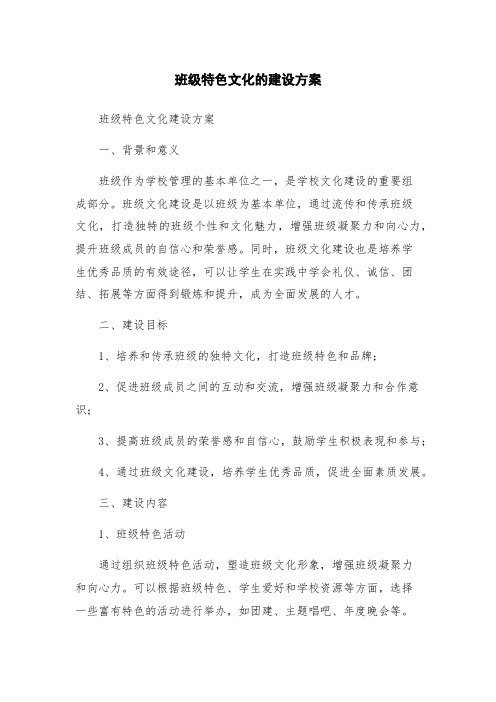 班级特色文化的建设方案

班级特色文化建设方案

一、背景和意义

班级作为学校管理的基本单位之一，是学校文化建设的重要组成部分。班级文化建设是以班级为基本单位，通过流传和传承班级文化，打造独特的班级个性和文化魅力，增强班级凝聚力和向心力，提升班级成员的自信心和荣誉感。同时，班级文化建设也是培养学生优秀品质的有效途径，可以让学生在实践中学会礼仪、诚信、团结、拓展等方面得到锻炼和提升，成为全面发展的人才。

二、建设目标

1、培养和传承班级的独特文化，打造班级特色和品牌；

2、促进班级成员之间的互动和交流，增强班级凝聚力和合作意识；

3、提高班级成员的荣誉感和自信心，鼓励学生积极表现和参与；

4、通过班级文化建设，培养学生优秀品质，促进全面素质发展。

三、建设内容

1、班级特色活动

通过组织班级特色活动，塑造班级文化形象，增强班级凝聚力和向心力。可以根据班级特色、学生爱好和学校资源等方面，选择一些富有特色的活动进行举办，如团建、主题唱吧、年度晚会等。